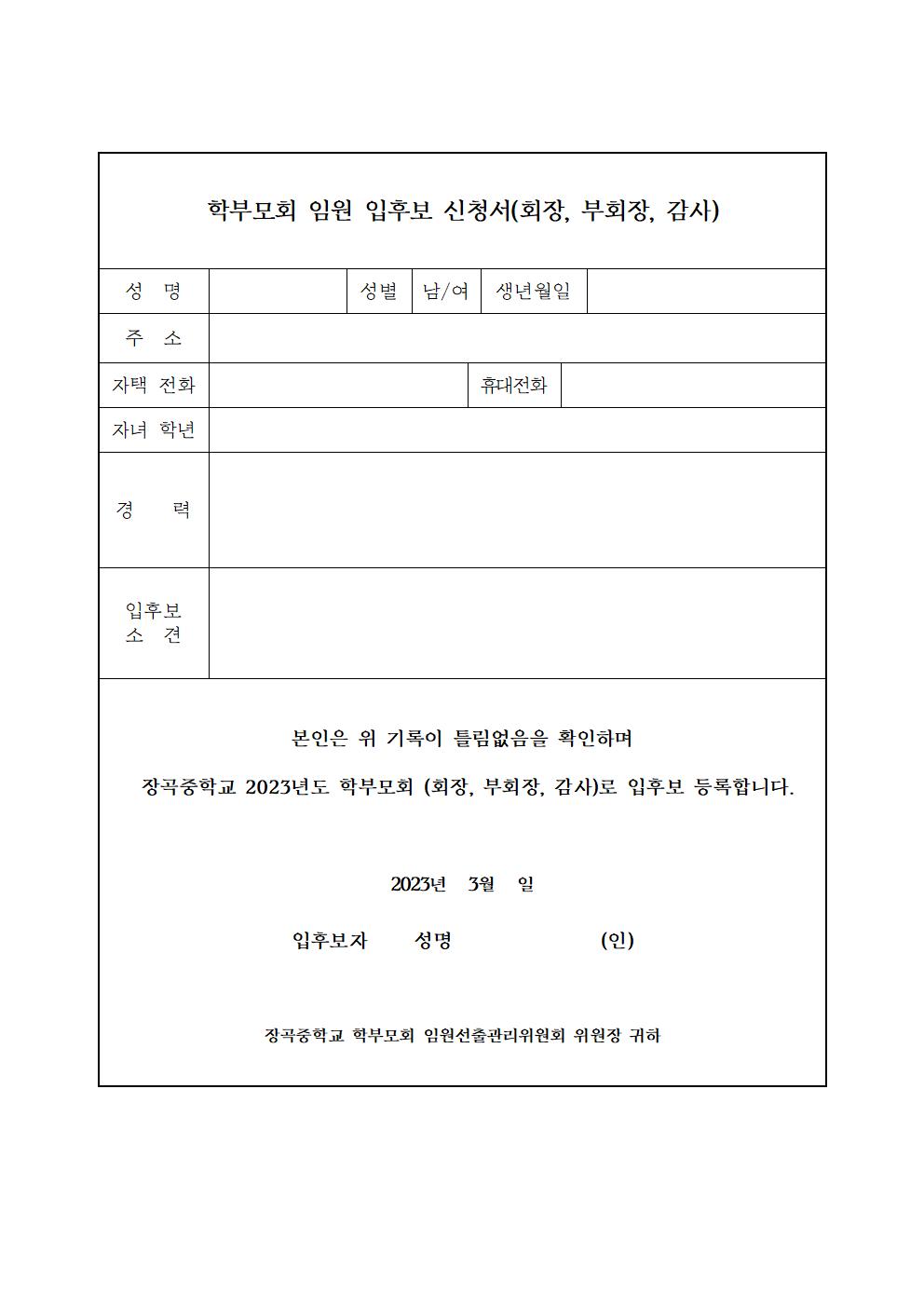 학부모회 임원 입후보 신청서(회장, 부회장, 감사)

| 성 명 | | 성별 | 남/여 | 생년월일 | |
|---|---|---|---|---|---|
| 주 소 | | | | | |
| 자택 전화 | | | 휴대전화 | | |
| 자녀 학년 | | | | | |
| 경 력 | | | | | |
| 입후보 소 견 | | | | | |

본인은 위 기록이 틀림없음을 확인하며

장곡중학교 2023년도 학부모회 (회장, 부회장, 감사)로 입후보 등록합니다.

2023년 3월 일

입후보자 성명 (인)

장곡중학교 학부모회 임원선출관리위원회 위원장 귀하